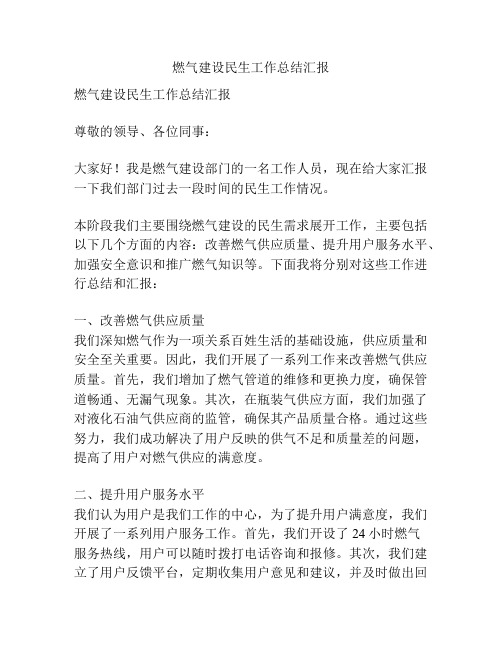 燃气建设民生工作总结汇报

燃气建设民生工作总结汇报

尊敬的领导、各位同事：

大家好！我是燃气建设部门的一名工作人员，现在给大家汇报一下我们部门过去一段时间的民生工作情况。

本阶段我们主要围绕燃气建设的民生需求展开工作，主要包括以下几个方面的内容：改善燃气供应质量、提升用户服务水平、加强安全意识和推广燃气知识等。下面我将分别对这些工作进行总结和汇报：

一、改善燃气供应质量
我们深知燃气作为一项关系百姓生活的基础设施，供应质量和安全至关重要。因此，我们开展了一系列工作来改善燃气供应质量。首先，我们增加了燃气管道的维修和更换力度，确保管道畅通、无漏气现象。其次，在瓶装气供应方面，我们加强了对液化石油气供应商的监管，确保其产品质量合格。通过这些努力，我们成功解决了用户反映的供气不足和质量差的问题，提高了用户对燃气供应的满意度。

二、提升用户服务水平
我们认为用户是我们工作的中心，为了提升用户满意度，我们开展了一系列用户服务工作。首先，我们开设了 24 小时燃气服务热线，用户可以随时拨打电话咨询和报修。其次，我们建立了用户反馈平台，定期收集用户意见和建议，并及时做出回